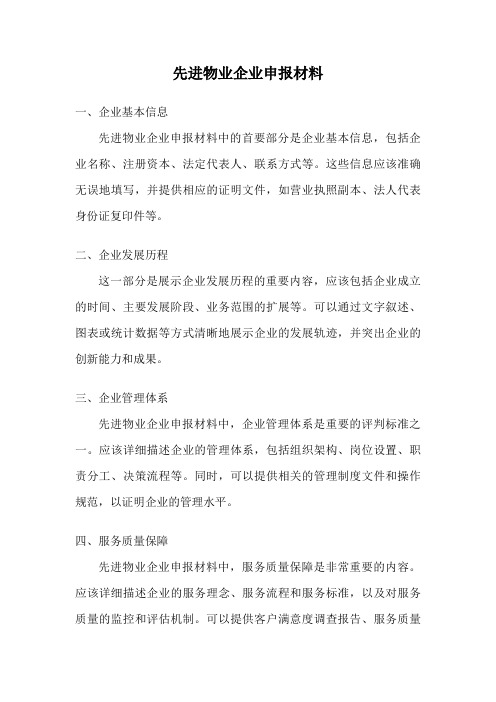 先进物业企业申报材料

一、企业基本信息

先进物业企业申报材料中的首要部分是企业基本信息，包括企业名称、注册资本、法定代表人、联系方式等。这些信息应该准确无误地填写，并提供相应的证明文件，如营业执照副本、法人代表身份证复印件等。

二、企业发展历程

这一部分是展示企业发展历程的重要内容，应该包括企业成立的时间、主要发展阶段、业务范围的扩展等。可以通过文字叙述、图表或统计数据等方式清晰地展示企业的发展轨迹，并突出企业的创新能力和成果。

三、企业管理体系

先进物业企业申报材料中，企业管理体系是重要的评判标准之一。应该详细描述企业的管理体系，包括组织架构、岗位设置、职责分工、决策流程等。同时，可以提供相关的管理制度文件和操作规范，以证明企业的管理水平。

四、服务质量保障

先进物业企业申报材料中，服务质量保障是非常重要的内容。应该详细描述企业的服务理念、服务流程和服务标准，以及对服务质量的监控和评估机制。可以提供客户满意度调查报告、服务质量